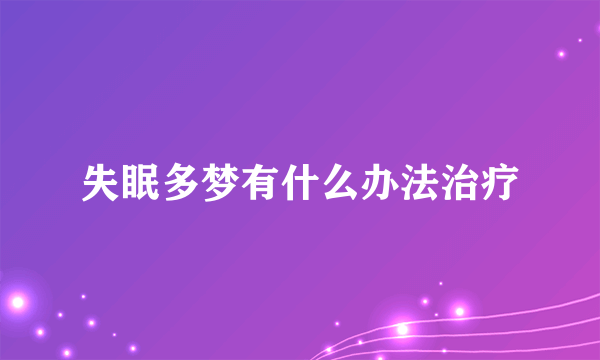 失眠多梦有什么办法治疗